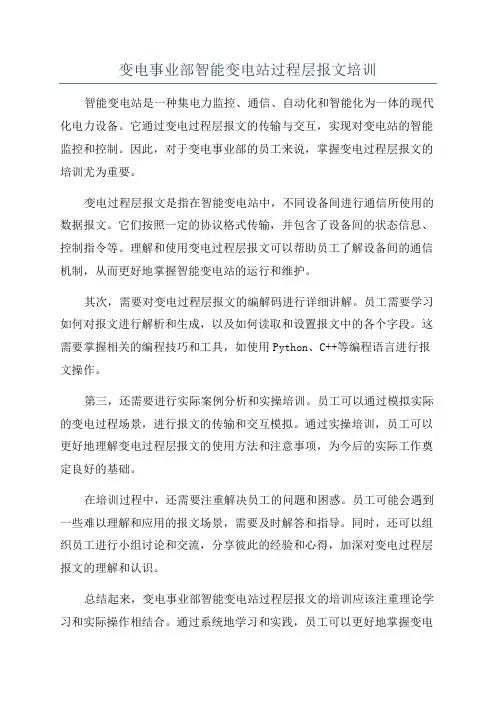 变电事业部智能变电站过程层报文培训

智能变电站是一种集电力监控、通信、自动化和智能化为一体的现代化电力设备。它通过变电过程层报文的传输与交互，实现对变电站的智能监控和控制。因此，对于变电事业部的员工来说，掌握变电过程层报文的培训尤为重要。

变电过程层报文是指在智能变电站中，不同设备间进行通信所使用的数据报文。它们按照一定的协议格式传输，并包含了设备间的状态信息、控制指令等。理解和使用变电过程层报文可以帮助员工了解设备间的通信机制，从而更好地掌握智能变电站的运行和维护。

其次，需要对变电过程层报文的编解码进行详细讲解。员工需要学习如何对报文进行解析和生成，以及如何读取和设置报文中的各个字段。这需要掌握相关的编程技巧和工具，如使用Python、C++等编程语言进行报文操作。

第三，还需要进行实际案例分析和实操培训。员工可以通过模拟实际的变电过程场景，进行报文的传输和交互模拟。通过实操培训，员工可以更好地理解变电过程层报文的使用方法和注意事项，为今后的实际工作奠定良好的基础。

在培训过程中，还需要注重解决员工的问题和困惑。员工可能会遇到一些难以理解和应用的报文场景，需要及时解答和指导。同时，还可以组织员工进行小组讨论和交流，分享彼此的经验和心得，加深对变电过程层报文的理解和认识。

总结起来，变电事业部智能变电站过程层报文的培训应该注重理论学习和实际操作相结合。通过系统地学习和实践，员工可以更好地掌握变电